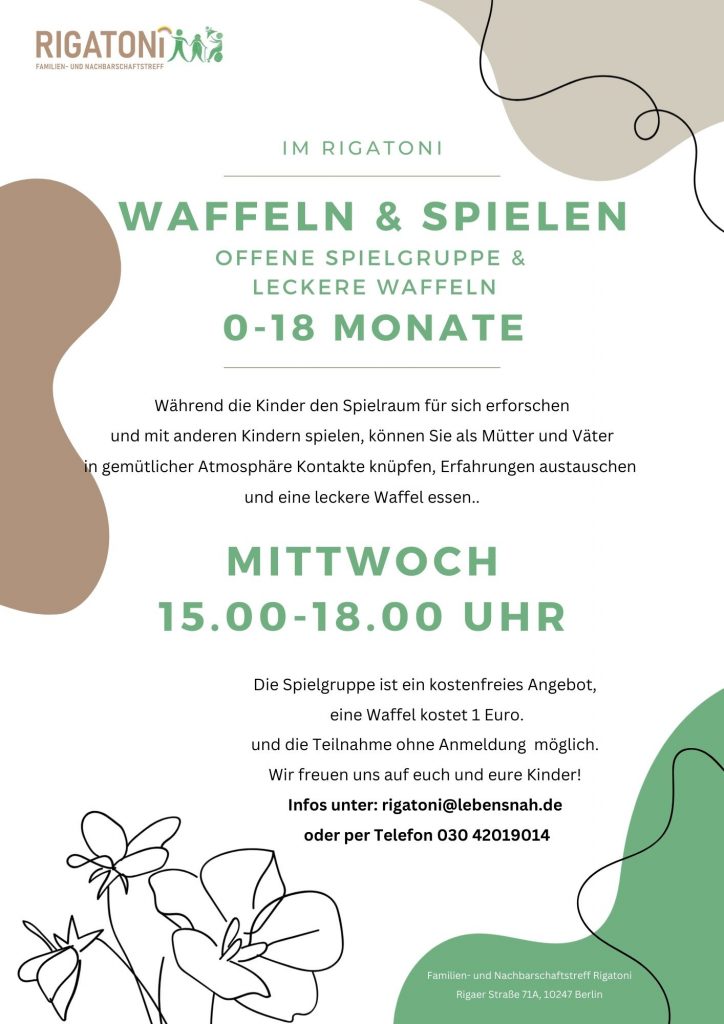 RIGATONI
FAMILIEN- UND NACHBARSCHAFTSTREFF

IM RIGATONI

WAFFELN & SPIELEN
OFFENE SPIELGRUPPE &
LECKERE WAFFELN
0-18 MONATE

Während die Kinder den Spielraum für sich erforschen und mit anderen Kindern spielen, können Sie als Mütter und Väter in gemütlicher Atmosphäre Kontakte knüpfen, Erfahrungen austauschen und eine leckere Waffel essen..

MITTWOCH
15.00-18.00 UHR

Die Spielgruppe ist ein kostenfreies Angebot,
eine Waffel kostet 1 Euro.
und die Teilnahme ohne Anmeldung möglich.
Wir freuen uns auf euch und eure Kinder!
Infos unter: rigatoni@lebensnah.de
oder per Telefon 030 42019014

Familien- und Nachbarschaftstreff Rigatoni
Rigaer Straße 71A, 10247 Berlin